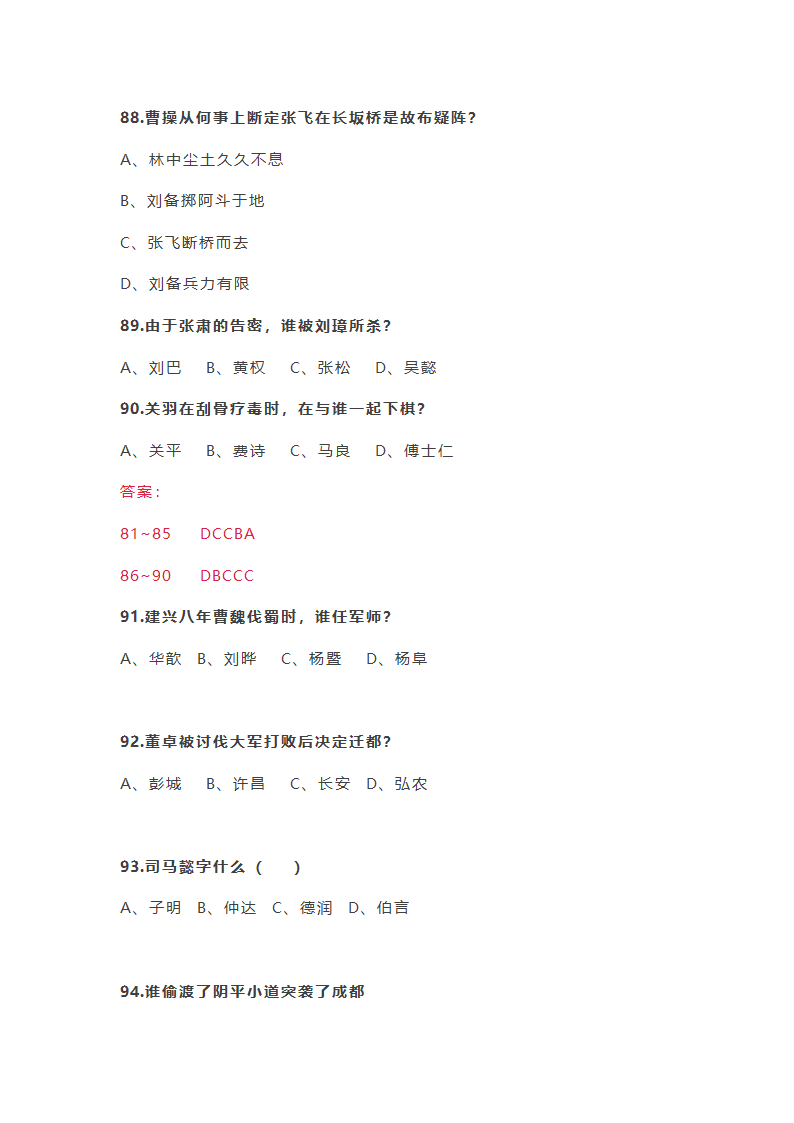 88.曹操从何事上断定张飞在长坂桥是故布疑阵?

A、林中尘土久久不息

B、刘备掷阿斗于地

C、张飞断桥而去

D、刘备兵力有限

89.由于张肃的告密，谁被刘璋所杀?

A、刘巴　B、黄权　C、张松　D、吴懿

90.关羽在刮骨疗毒时，在与谁一起下棋?

A、关平　B、费诗　C、马良　D、傅士仁

答案:

81~85　DCCBA

86~90　DBCCC

91.建兴八年曹魏伐蜀时，谁任军师?

A、华歆　B、刘晔　C、杨暨　D、杨阜

92.董卓被讨伐大军打败后决定迁都?

A、彭城　B、许昌　C、长安　D、弘农

93.司马懿字什么（　）

A、子明　B、仲达　C、德润　D、伯言

94.谁偷渡了阴平小道突袭了成都